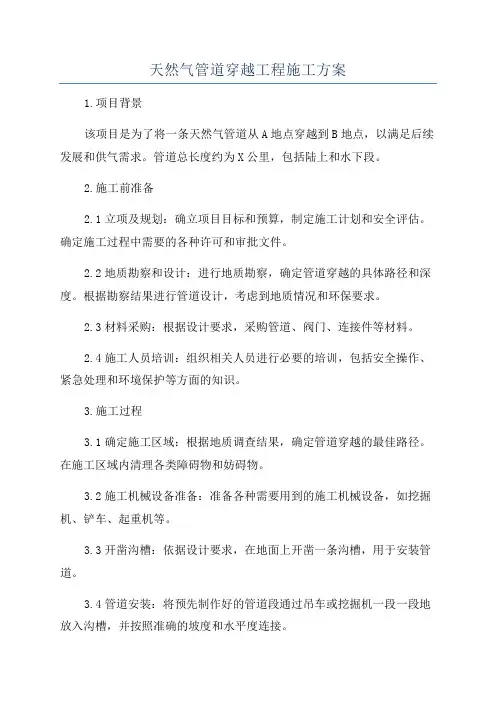 天然气管道穿越工程施工方案

1.项目背景

该项目是为了将一条天然气管道从A地点穿越到B地点，以满足后续发展和供气需求。管道总长度约为X公里，包括陆上和水下段。

2.施工前准备

2.1立项及规划：确立项目目标和预算，制定施工计划和安全评估。确定施工过程中需要的各种许可和审批文件。

2.2地质勘察和设计：进行地质勘察，确定管道穿越的具体路径和深度。根据勘察结果进行管道设计，考虑到地质情况和环保要求。

2.3材料采购：根据设计要求，采购管道、阀门、连接件等材料。

2.4施工人员培训：组织相关人员进行必要的培训，包括安全操作、紧急处理和环境保护等方面的知识。

3.施工过程

3.1确定施工区域：根据地质调查结果，确定管道穿越的最佳路径。在施工区域内清理各类障碍物和妨碍物。

3.2施工机械设备准备：准备各种需要用到的施工机械设备，如挖掘机、铲车、起重机等。

3.3开凿沟槽：依据设计要求，在地面上开凿一条沟槽，用于安装管道。

3.4管道安装：将预先制作好的管道段通过吊车或挖掘机一段一段地放入沟槽，并按照准确的坡度和水平度连接。